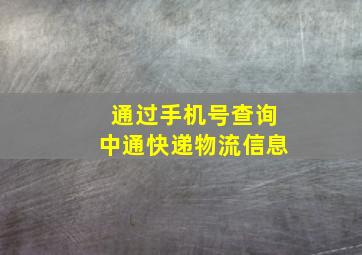 通过手机号查询
中通快递物流信息